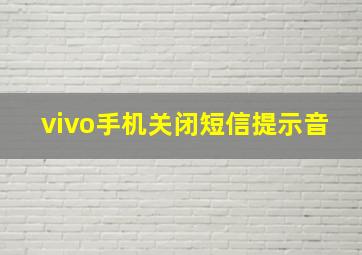 vivo手机关闭短信提示音